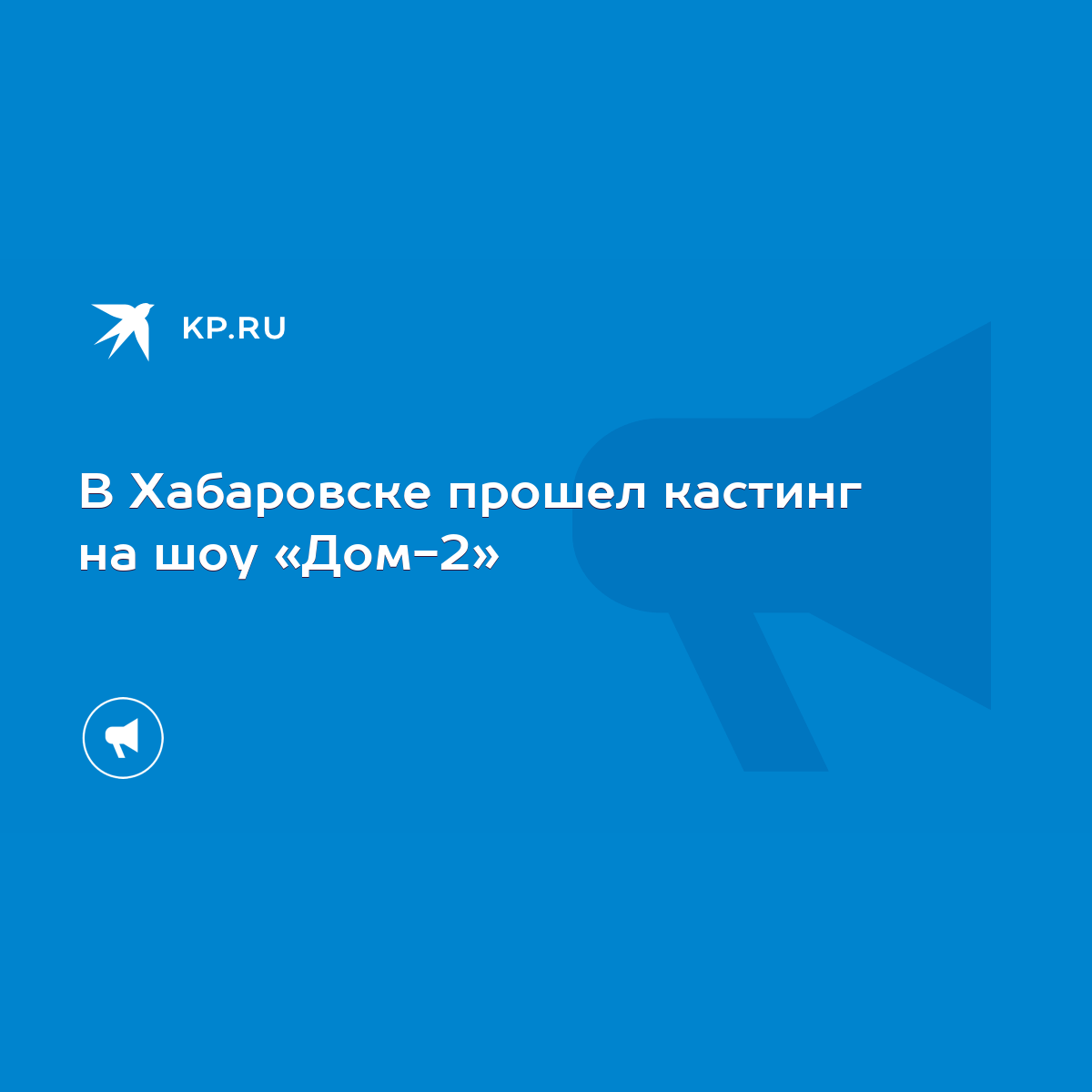 KP.RU

В Хабаровске прошел кастинг на шоу «Дом-2»